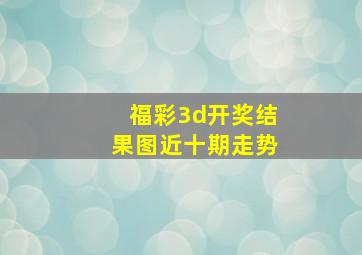 福彩3d开奖结果图近十期走势